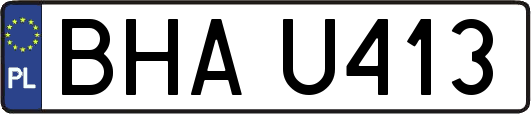 PL
BHA U413